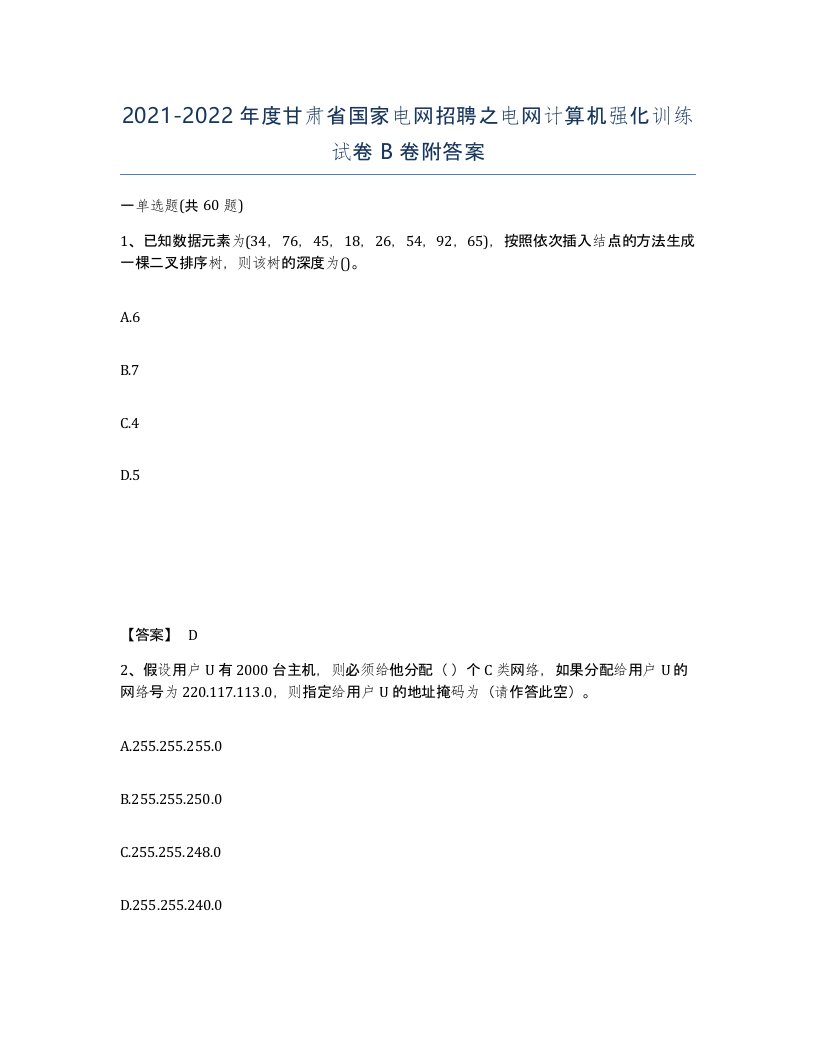 2021-2022年度甘肃省国家电网招聘之电网计算机强化训练试卷B卷附答案

一单选题(共60题)

1、已知数据元素为(34，76，45，18，26，54，92，65)，按照依次插入结点的方法生成一棵二叉排序树，则该树的深度为()。

A.6

B.7

C.4

D.5

【答案】 D

2、假设用户U有2000台主机，则必须给他分配（）个C类网络，如果分配给用户U的网络号为220.117.113.0，则指定给用户U的地址掩码为（请作答此空）。

A.255.255.255.0

B.255.255.250.0

C.255.255.248.0

D.255.255.240.0